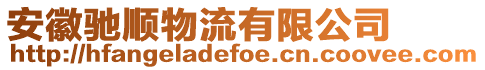 安徽驰顺物流有限公司
http://hfangeladefoe.cn.coovee.com